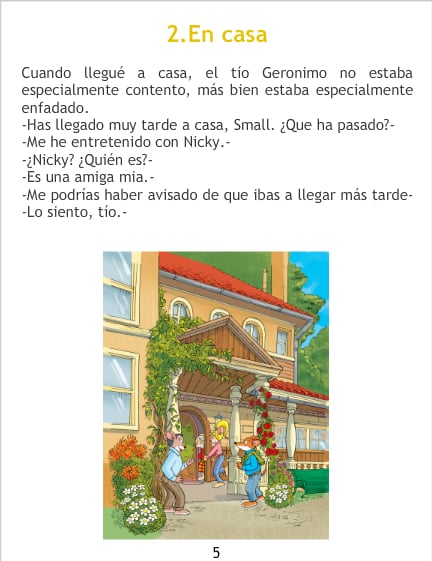 2.En casa

Cuando llegué a casa, el tío Geronimo no estaba especialmente contento, más bien estaba especialmente enfadado.
-Has llegado muy tarde a casa, Small. ¿Que ha pasado?-
-Me he entretenido con Nicky.-
-¿Nicky? ¿Quién es?-
-Es una amiga mia.-
-Me podrías haber avisado de que ibas a llegar más tarde-
-Lo siento, tío.-

5